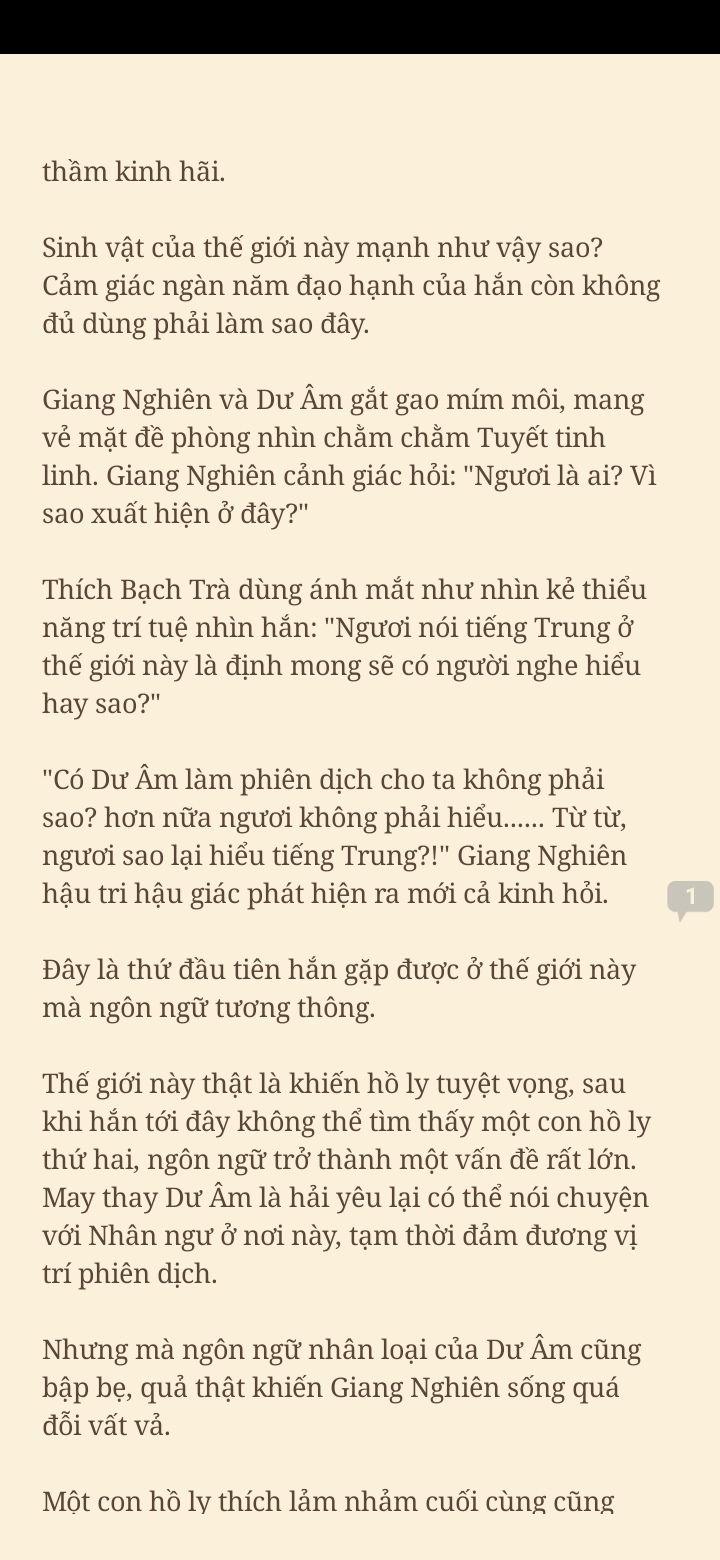 thầm kinh hãi.

Sinh vật của thế giới này mạnh như vậy sao? Cảm giác ngàn năm đạo hạnh của hắn còn không đủ dùng phải làm sao đây.

Giang Nghiên và Dư Âm gắt gao mím môi, mang vẻ mặt đề phòng nhìn chằm chằm Tuyết tinh linh. Giang Nghiên cảnh giác hỏi: "Ngươi là ai? Vì sao xuất hiện ở đây?"

Thích Bạch Trà dùng ánh mắt như nhìn kẻ thiểu năng trí tuệ nhìn hắn: "Ngươi nói tiếng Trung ở thế giới này là định mong sẽ có người nghe hiểu hay sao?"

"Có Dư Âm làm phiên dịch cho ta không phải sao? hơn nữa ngươi không phải hiểu...... Từ từ, ngươi sao lại hiểu tiếng Trung?!" Giang Nghiên hậu tri hậu giác phát hiện ra mới cả kinh hỏi.

1

Đây là thứ đầu tiên hắn gặp được ở thế giới này mà ngôn ngữ tương thông.

Thế giới này thật là khiến hồ ly tuyệt vọng, sau khi hắn tới đây không thể tìm thấy một con hồ ly thứ hai, ngôn ngữ trở thành một vấn đề rất lớn. May thay Dư Âm là hải yêu lại có thể nói chuyện với Nhân ngư ở nơi này, tạm thời đảm đương vị trí phiên dịch.

Nhưng mà ngôn ngữ nhân loại của Dư Âm cũng bập bẹ, quả thật khiến Giang Nghiên sống quá đỗi vất vả.

Một con hồ ly thích lảm nhảm cuối cùng cũng